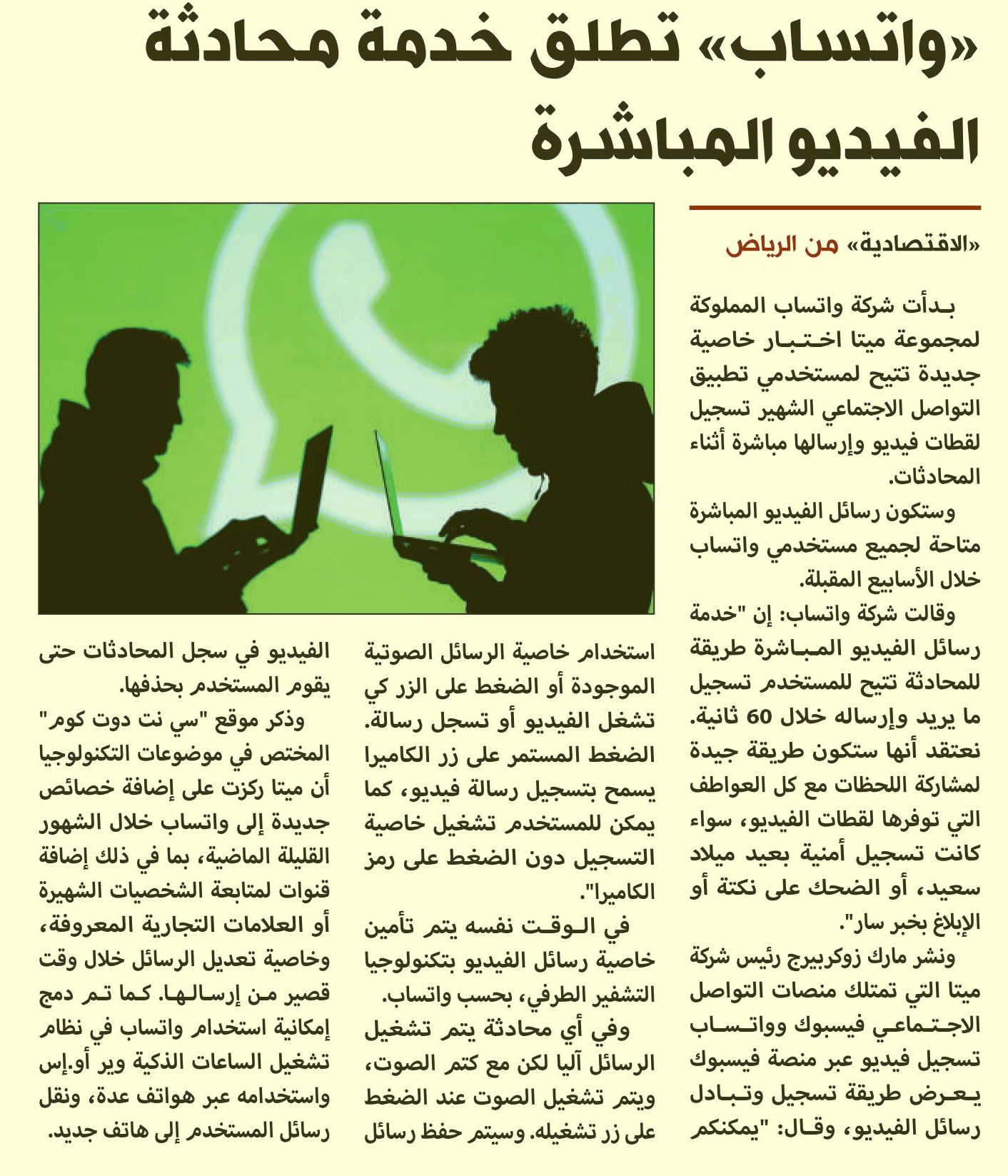 «واتساب» تطلق خدمة محادثة الفيديو المباشرة

«الاقتصادية» من الرياض

بدأت شركة واتساب المملوكة لمجموعة ميتا اختبار خاصية جديدة تتيح لمستخدمي تطبيق التواصل الاجتماعي الشهير تسجيل لقطات فيديو وإرسالها مباشرة أثناء المحادثات.

وستكون رسائل الفيديو المباشرة متاحة لجميع مستخدمي واتساب خلال الأسابيع المقبلة.

وقالت شركة واتساب: إن "خدمة رسائل الفيديو المباشرة طريقة للمحادثة تتيح للمستخدم تسجيل ما يريد وإرساله خلال 60 ثانية. نعتقد أنها ستكون طريقة جيدة لمشاركة اللحظات مع كل العواطف التي توفرها لقطات الفيديو، سواء كانت تسجيل أمنية بعيد ميلاد سعيد، أو الضحك على نكتة أو الإبلاغ بخبر سار".

ونشر مارك زوكربيرج رئيس شركة ميتا التي تمتلك منصات التواصل الاجتماعي فيسبوك وواتساب تسجيل فيديو عبر منصة فيسبوك يعرض طريقة تسجيل وتبادل رسائل الفيديو، وقال: "يمكنكم استخدام خاصية الرسائل الصوتية الموجودة أو الضغط على الزر كي تشغل الفيديو أو تسجل رسالة. الضغط المستمر على زر الكاميرا يسمح بتسجيل رسالة فيديو، كما يمكن للمستخدم تشغيل خاصية التسجيل دون الضغط على رمز الكاميرا".

في الوقت نفسه يتم تأمين خاصية رسائل الفيديو بتكنولوجيا التشفير الطرفي، بحسب واتساب.

وفي أي محادثة يتم تشغيل الرسائل آليا لكن مع كتم الصوت، ويتم تشغيل الصوت عند الضغط على زر تشغيله. وسيتم حفظ رسائل الفيديو في سجل المحادثات حتى يقوم المستخدم بحذفها.

وذكر موقع "سي نت دوت كوم" المختص في موضوعات التكنولوجيا أن ميتا ركزت على إضافة خصائص جديدة إلى واتساب خلال الشهور القليلة الماضية، بما في ذلك إضافة قنوات لمتابعة الشخصيات الشهيرة أو العلامات التجارية المعروفة، وخاصية تعديل الرسائل خلال وقت قصير من إرسالها. كما تم دمج إمكانية استخدام واتساب في نظام تشغيل الساعات الذكية وير أو.إس واستخدامه عبر هواتف عدة، ونقل رسائل المستخدم إلى هاتف جديد.